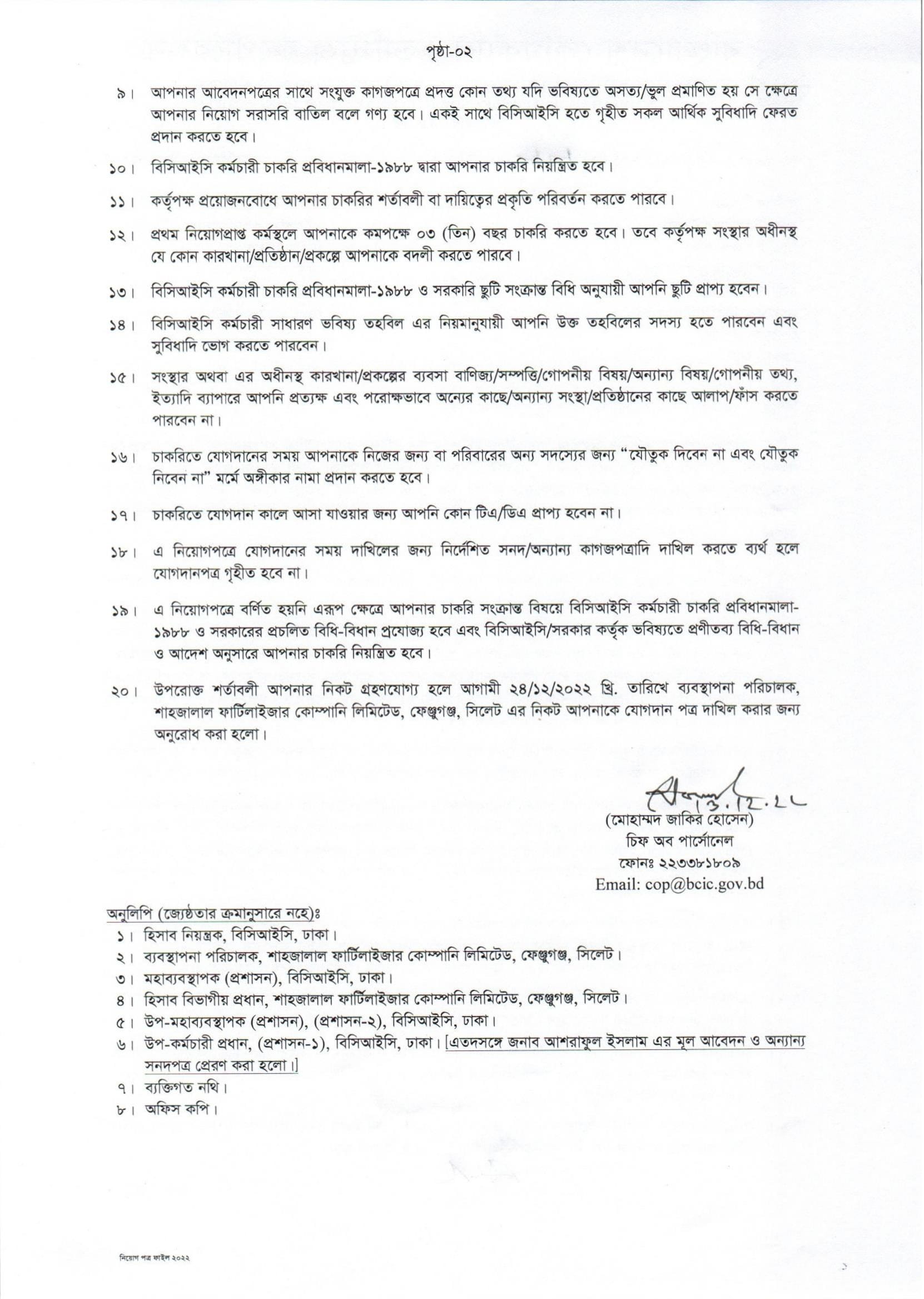 পৃষ্ঠা-০২

৯। আপনার আবেদনপত্রের সাথে সংযুক্ত কাগজপত্রে প্রদত্ত কোন তথ্য যদি ভবিষ্যতে অসত্য/ভুল প্রমাণিত হয় সে ক্ষেত্রে আপনার নিয়োগ সরাসরি বাতিল বলে গণ্য হবে। একই সাথে বিসিআইসি হতে গৃহীত সকল আর্থিক সুবিধাদি ফেরত প্রদান করতে হবে।

১০। বিসিআইসি কর্মচারী চাকরি প্রবিধানমালা-১৯৮৮ দ্বারা আপনার চাকরি নিয়ন্ত্রিত হবে।

১১। কর্তৃপক্ষ প্রয়োজনবোধে আপনার চাকরির শর্তাবলী বা দায়িত্বের প্রকৃতি পরিবর্তন করতে পারবে।

১২। প্রথম নিয়োগপ্রাপ্ত কর্মস্থলে আপনাকে কমপক্ষে ০৩ (তিন) বছর চাকরি করতে হবে। তবে কর্তৃপক্ষ সংস্থার অধীনস্থ যে কোন কারখানা/প্রতিষ্ঠান/প্রকল্পে আপনাকে বদলী করতে পারবে।

১৩। বিসিআইসি কর্মচারী চাকরি প্রবিধানমালা-১৯৮৮ ও সরকারি ছুটি সংক্রান্ত বিধি অনুযায়ী আপনি ছুটি প্রাপ্য হবেন।

১৪। বিসিআইসি কর্মচারী সাধারণ ভবিষ্য তহবিল এর নিয়মানুযায়ী আপনি উক্ত তহবিলের সদস্য হতে পারবেন এবং সুবিধাদি ভোগ করতে পারবেন।

১৫। সংস্থার অথবা এর অধীনস্থ কারখানা/প্রকল্পের ব্যবসা বাণিজ্য/সম্পত্তি/গোপনীয় বিষয়/অন্যান্য বিষয়/গোপনীয় তথ্য, ইত্যাদি ব্যাপারে আপনি প্রত্যক্ষ এবং পরোক্ষভাবে অন্যের কাছে/অন্যান্য সংস্থা/প্রতিষ্ঠানের কাছে আলাপ/ফাঁস করতে পারবেন না।

১৬। চাকরিতে যোগদানের সময় আপনাকে নিজের জন্য বা পরিবারের অন্য সদস্যের জন্য "যৌতুক দিবেন না এবং যৌতুক নিবেন না" মর্মে অঙ্গীকার নামা প্রদান করতে হবে।

১৭। চাকরিতে যোগদান কালে আসা যাওয়ার জন্য আপনি কোন টিএ/ডিএ প্রাপ্য হবেন না।

১৮। এ নিয়োগপত্রে যোগদানের সময় দাখিলের জন্য নির্দেশিত সনদ/অন্যান্য কাগজপত্রাদি দাখিল করতে ব্যর্থ হলে যোগদানপত্র গৃহীত হবে না।

১৯। এ নিয়োগপত্রে বর্ণিত হয়নি এরূপ ক্ষেত্রে আপনার চাকরি সংক্রান্ত বিষয়ে বিসিআইসি কর্মচারী চাকরি প্রবিধানমালা-১৯৮৮ ও সরকারের প্রচলিত বিধি-বিধান প্রযোজ্য হবে এবং বিসিআইসি/সরকার কর্তৃক ভবিষ্যতে প্রণীতব্য বিধি-বিধান ও আদেশ অনুসারে আপনার চাকরি নিয়ন্ত্রিত হবে।

২০। উপরোক্ত শর্তাবলী আপনার নিকট গ্রহণযোগ্য হলে আগামী ২৪/১২/২০২২ খ্রি. তারিখে ব্যবস্থাপনা পরিচালক, শাহজালাল ফার্টিলাইজার কোম্পানি লিমিটেড, ফেঞ্চুগঞ্জ, সিলেট এর নিকট আপনাকে যোগদান পত্র দাখিল করার জন্য অনুরোধ করা হলো।

13.12.22
(মোহাম্মদ জাকির হোসেন)
চিফ অব পার্সোনেল
ফোনঃ ২২৩৩৮১৮০৯
Email: cop@bcic.gov.bd

অনুলিপি (জ্যেষ্ঠতার ক্রমানুসারে নহে)ঃ
১। হিসাব নিয়ন্ত্রক, বিসিআইসি, ঢাকা।
২। ব্যবস্থাপনা পরিচালক, শাহজালাল ফার্টিলাইজার কোম্পানি লিমিটেড, ফেঞ্চুগঞ্জ, সিলেট।
৩। মহাব্যবস্থাপক (প্রশাসন), বিসিআইসি, ঢাকা।
৪। হিসাব বিভাগীয় প্রধান, শাহজালাল ফার্টিলাইজার কোম্পানি লিমিটেড, ফেঞ্চুগঞ্জ, সিলেট।
৫। উপ-মহাব্যবস্থাপক (প্রশাসন), (প্রশাসন-২), বিসিআইসি, ঢাকা।
৬। উপ-কর্মচারী প্রধান, (প্রশাসন-১), বিসিআইসি, ঢাকা। [এতদসঙ্গে জনাব আশরাফুল ইসলাম এর মূল আবেদন ও অন্যান্য সনদপত্র প্রেরণ করা হলো।]
৭। ব্যক্তিগত নথি।
৮। অফিস কপি।

নিয়োগ পত্র ফাইল ২০২২